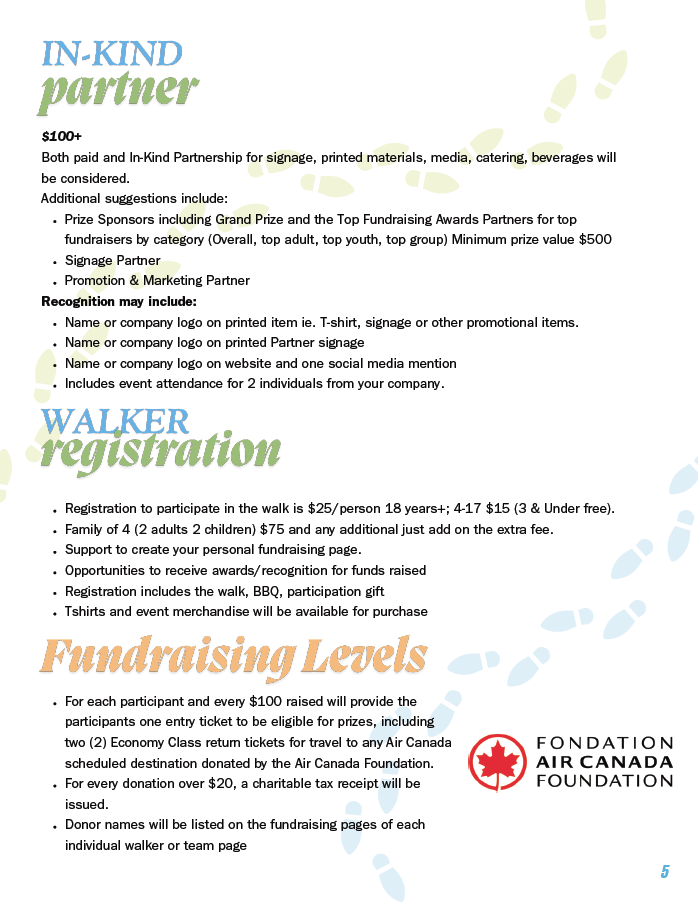 IN-KIND
partner

$100+
Both paid and In-Kind Partnership for signage, printed materials, media, catering, beverages will be considered.
Additional suggestions include:
- Prize Sponsors including Grand Prize and the Top Fundraising Awards Partners for top fundraisers by category (Overall, top adult, top youth, top group) Minimum prize value $500
- Signage Partner
- Promotion & Marketing Partner

Recognition may include:
- Name or company logo on printed item ie. T-shirt, signage or other promotional items.
- Name or company logo on printed Partner signage
- Name or company logo on website and one social media mention
- Includes event attendance for 2 individuals from your company.

WALKER
registration

- Registration to participate in the walk is $25/person 18 years+; 4-17 $15 (3 & Under free).
- Family of 4 (2 adults 2 children) $75 and any additional just add on the extra fee.
- Support to create your personal fundraising page.
- Opportunities to receive awards/recognition for funds raised
- Registration includes the walk, BBQ, participation gift
- Tshirts and event merchandise will be available for purchase

Fundraising Levels

- For each participant and every $100 raised will provide the participants one entry ticket to be eligible for prizes, including two (2) Economy Class return tickets for travel to any Air Canada scheduled destination donated by the Air Canada Foundation.
- For every donation over $20, a charitable tax receipt will be issued.
- Donor names will be listed on the fundraising pages of each individual walker or team page

FONDATION
AIR CANADA
FOUNDATION

5